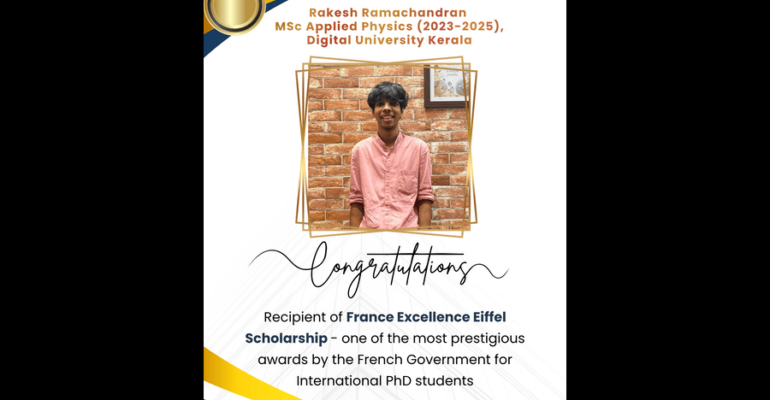 Rakesh Ramachandran
MSc Applied Physics (2023-2025),
Digital University Kerala

Congratulations

Recipient of France Excellence Eiffel Scholarship - one of the most prestigious awards by the French Government for International PhD students